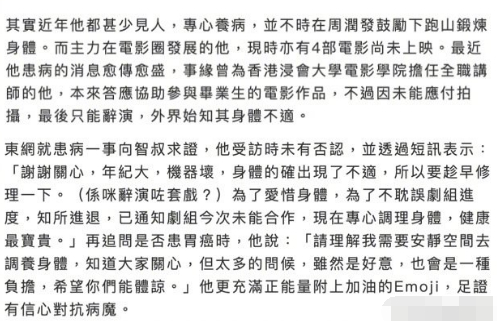 其實近年他都甚少見人，專心養病，並不時在周潤發鼓勵下跑山鍛煉身體。而主力在電影圈發展的他，現時亦有4部電影尚未上映。最近他患病的消息愈傳愈盛，事緣曾為香港浸會大學電影學院擔任全職講師的他，本來答應協助參與畢業生的電影作品，不過因未能應付拍攝，最後只能辭演，外界始知其身體不適。

東網就患病一事向智叔求證，他受訪時未有否認，並透過短訊表示：「謝謝關心，年紀大，機器壞，身體的確出現了不適，所以要趁早修理一下。（係咪辭演咗套戲？）為了愛惜身體，為了不耽誤劇組進度，知所進退，已通知劇組今次未能合作，現在專心調理身體，健康最寶貴。」再追問是否患胃癌時，他說：「請理解我需要安靜空間去調養身體，知道大家關心，但太多的問候，雖然是好意，也會是一種負擔，希望你們能體諒。」他更充滿正能量附上加油的Emoji，足證有信心對抗病魔。